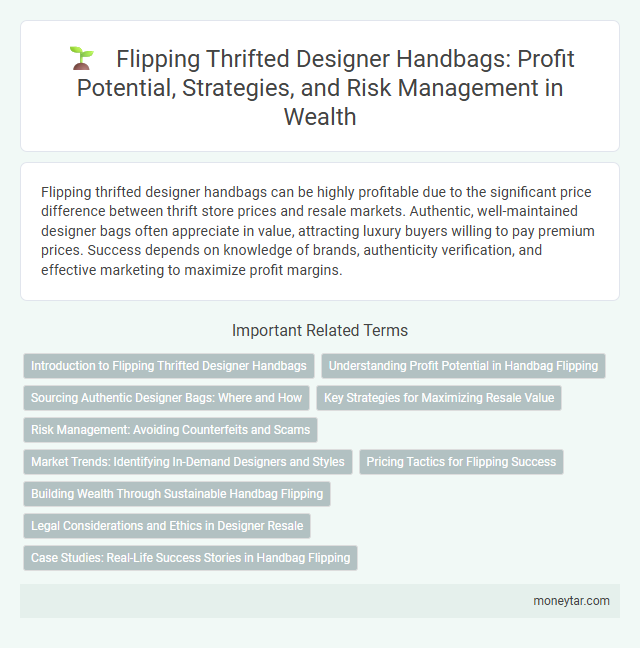 Flipping Thrifted Designer Handbags: Profit Potential, Strategies, and Risk Management in Wealth

Flipping thrifted designer handbags can be highly profitable due to the significant price difference between thrift store prices and resale markets. Authentic, well-maintained designer bags often appreciate in value, attracting luxury buyers willing to pay premium prices. Success depends on knowledge of brands, authenticity verification, and effective marketing to maximize profit margins.

Important Related Terms

Introduction to Flipping Thrifted Designer Handbags

Understanding Profit Potential in Handbag Flipping

Sourcing Authentic Designer Bags: Where and How

Key Strategies for Maximizing Resale Value

Risk Management: Avoiding Counterfeits and Scams

Market Trends: Identifying In-Demand Designers and Styles

Pricing Tactics for Flipping Success

Building Wealth Through Sustainable Handbag Flipping

Legal Considerations and Ethics in Designer Resale

Case Studies: Real-Life Success Stories in Handbag Flipping

moneytar.com